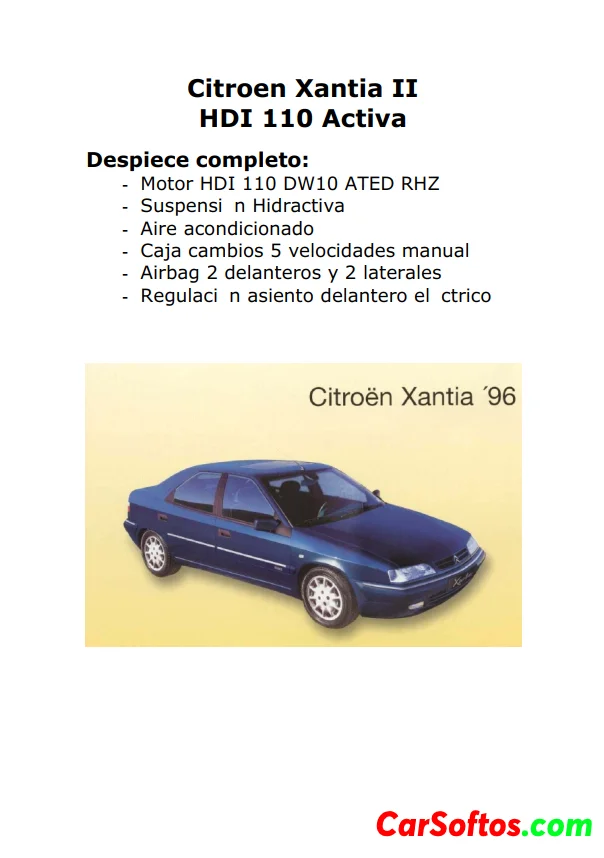 Citroen Xantia II
HDI 110 Activa

Despiece completo:
- Motor HDI 110 DW10 ATED RHZ
- Suspensi n Hidractiva
- Aire acondicionado
- Caja cambios 5 velocidades manual
- Airbag 2 delanteros y 2 laterales
- Regulaci n asiento delantero el ctrico

Citroën Xantia ´96

CarSoftos.com